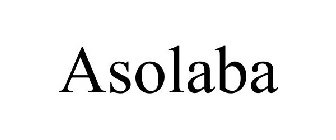 Asolaba